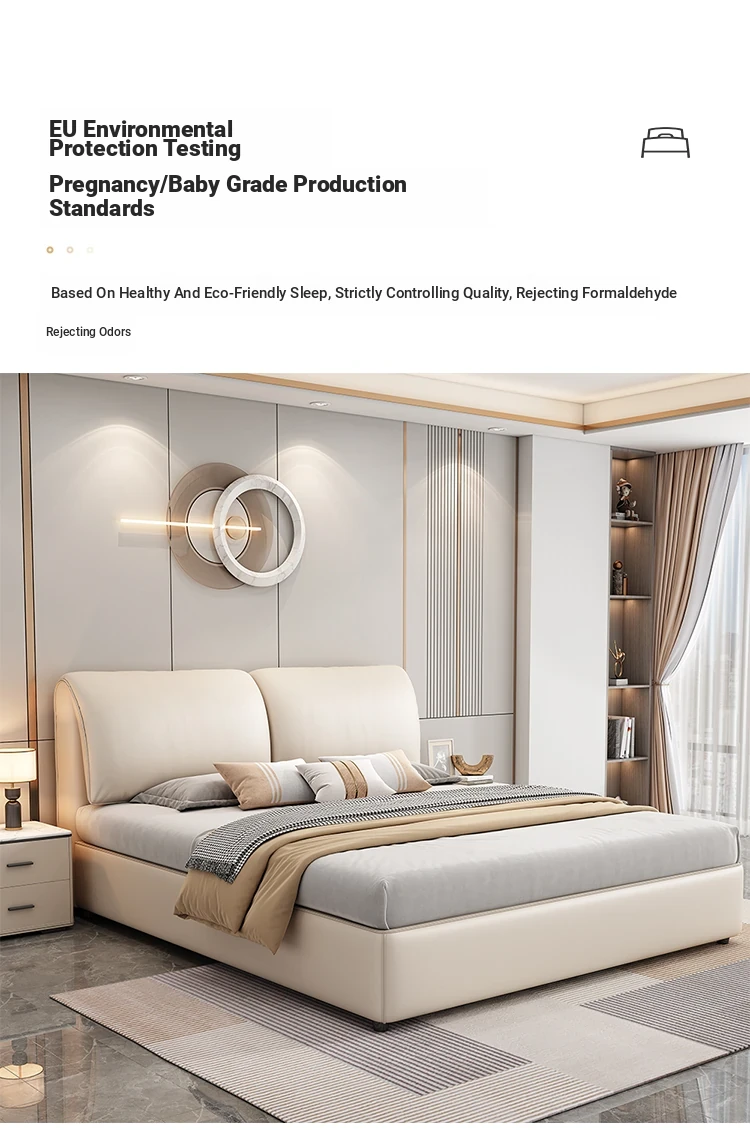 EU Environmental Protection Testing

Pregnancy/Baby Grade Production Standards

Based On Healthy And Eco-Friendly Sleep, Strictly Controlling Quality, Rejecting Formaldehyde

Rejecting Odors